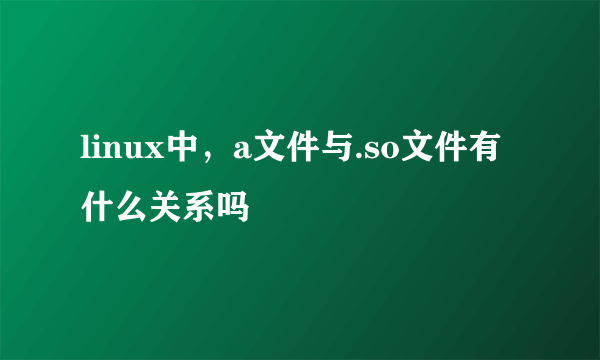 linux中，a文件与.so文件有什么关系吗